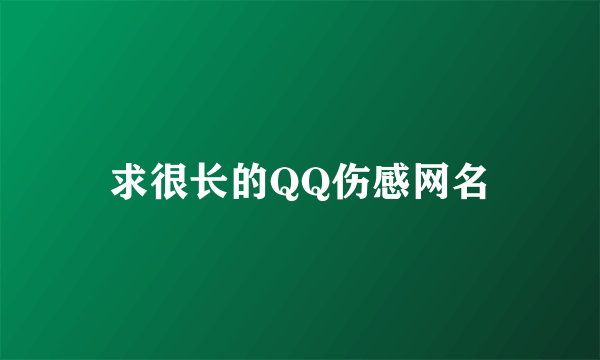 求很长的QQ伤感网名